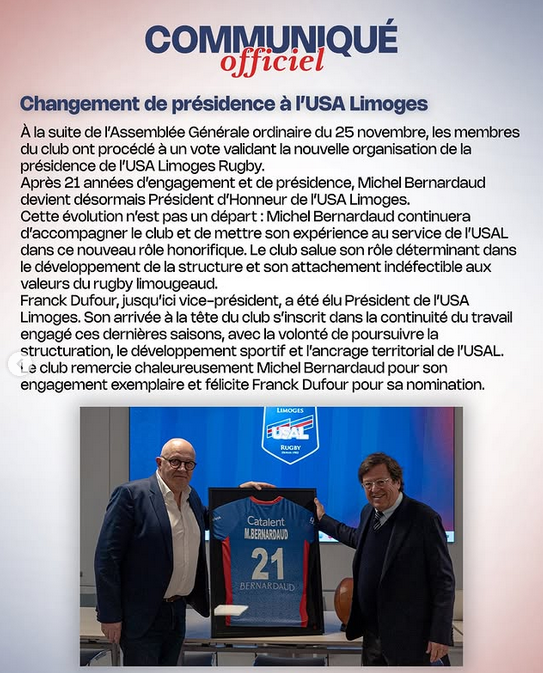 COMMUNIQUÉ
officiel

Changement de présidence à l'USA Limoges

À la suite de l'Assemblée Générale ordinaire du 25 novembre, les membres du club ont procédé à un vote validant la nouvelle organisation de la présidence de l'USA Limoges Rugby.
Après 21 années d'engagement et de présidence, Michel Bernardaud devient désormais Président d'Honneur de l'USA Limoges.
Cette évolution n'est pas un départ : Michel Bernardaud continuera d'accompagner le club et de mettre son expérience au service de l'USAL dans ce nouveau rôle honorifique. Le club salue son rôle déterminant dans le développement de la structure et son attachement indéfectible aux valeurs du rugby limougeaud.
Franck Dufour, jusqu'ici vice-président, a été élu Président de l'USA Limoges. Son arrivée à la tête du club s'inscrit dans la continuité du travail engagé ces dernières saisons, avec la volonté de poursuivre la structuration, le développement sportif et l'ancrage territorial de l'USAL.
Le club remercie chaleureusement Michel Bernardaud pour son engagement exemplaire et félicite Franck Dufour pour sa nomination.

LIMOGES
USAL
RUGBY

Catalent
M.BERNARDAUD
21
BERNARDAUD